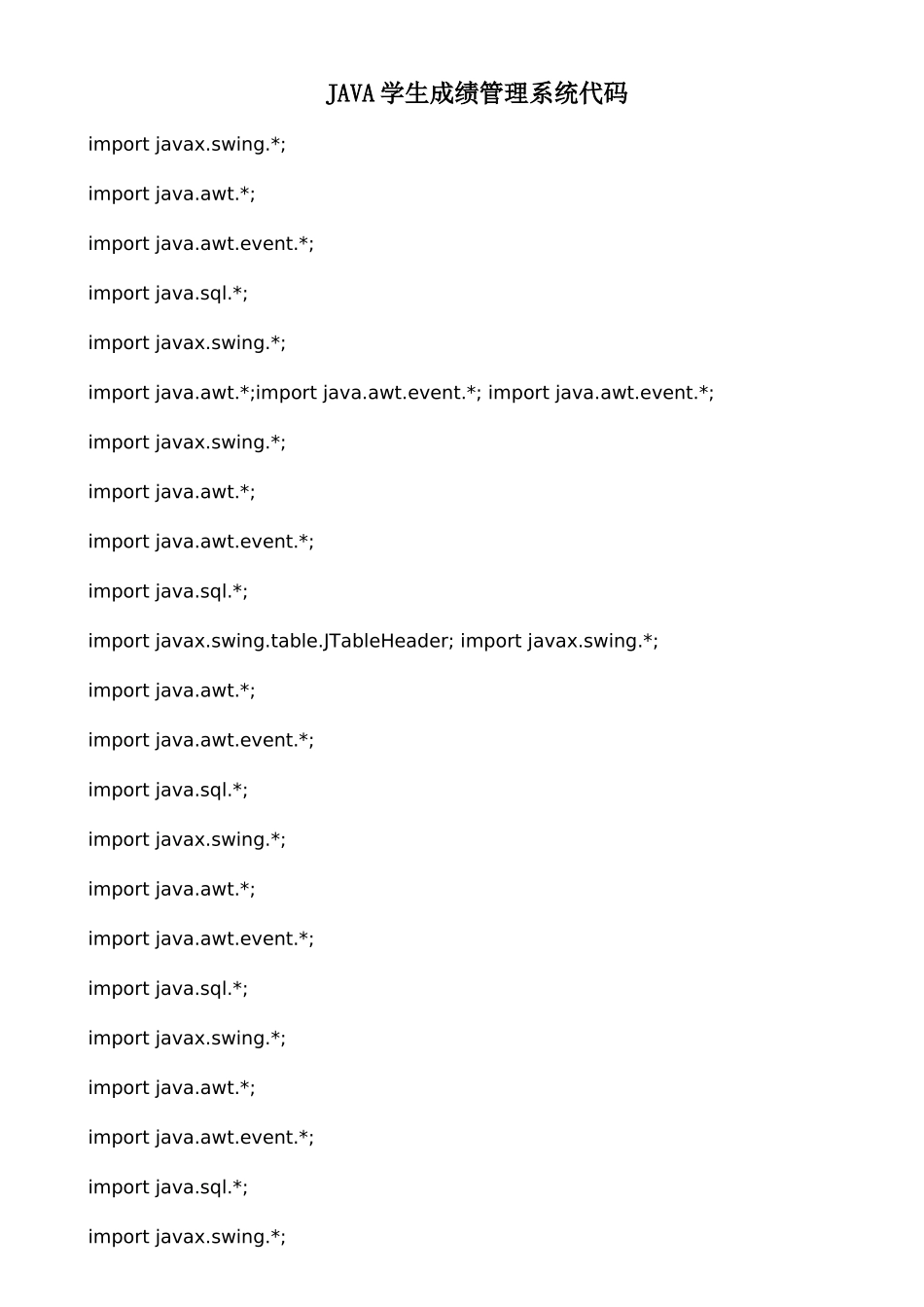 JAVA 学生成绩管理系统代码

import javax.swing.*;

import java.awt.*;

import java.awt.event.*;

import java.sql.*;

import javax.swing.*;

import java.awt.*;import java.awt.event.*; import java.awt.event.*;

import javax.swing.*;

import java.awt.*;

import java.awt.event.*;

import java.sql.*;

import javax.swing.table.JTableHeader; import javax.swing.*;

import java.awt.*;

import java.awt.event.*;

import java.sql.*;

import javax.swing.*;

import java.awt.*;

import java.awt.event.*;

import java.sql.*;

import javax.swing.*;

import java.awt.*;

import java.awt.event.*;

import java.sql.*;

import javax.swing.*;